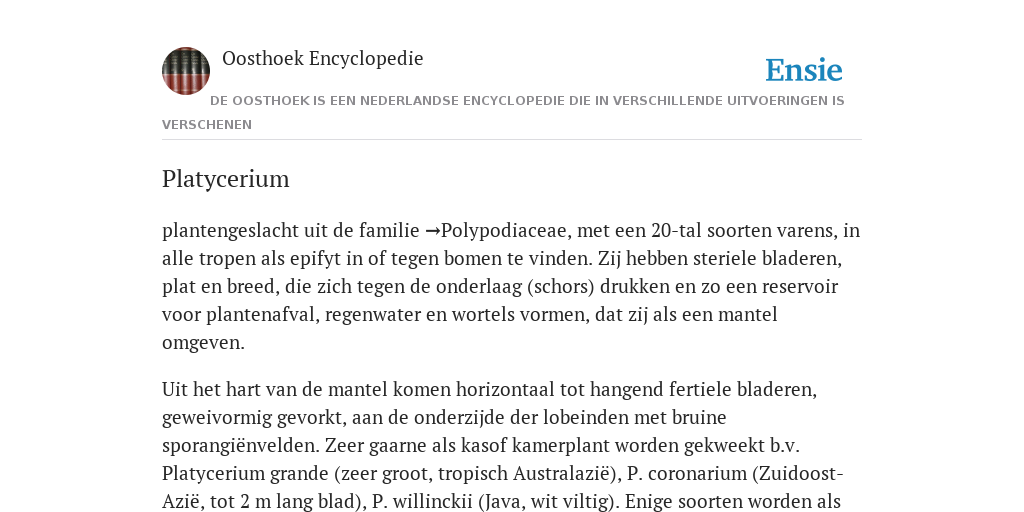 Oosthoek Encyclopedie

Ensie

DE OOSTHOEK IS EEN NEDERLANDSE ENCYCLOPEDIE DIE IN VERSCHILLENDE UITVOERINGEN IS VERSCHENEN

Platycerium

plantengeslacht uit de familie →Polypodiaceae, met een 20-tal soorten varens, in alle tropen als epifyt in of tegen bomen te vinden. Zij hebben steriele bladeren, plat en breed, die zich tegen de onderlaag (schors) drukken en zo een reservoir voor plantenafval, regenwater en wortels vormen, dat zij als een mantel omgeven.

Uit het hart van de mantel komen horizontaal tot hangend fertiele bladeren, geweivormig gevorkt, aan de onderzijde der lobeinden met bruine sporangiënvelden. Zeer gaarne als kasof kamerplant worden gekweekt b.v. Platycerium grande (zeer groot, tropisch Australazië), P. coronarium (Zuidoost-Azië, tot 2 m lang blad), P. willinckii (Java, wit viltig). Enige soorten worden als